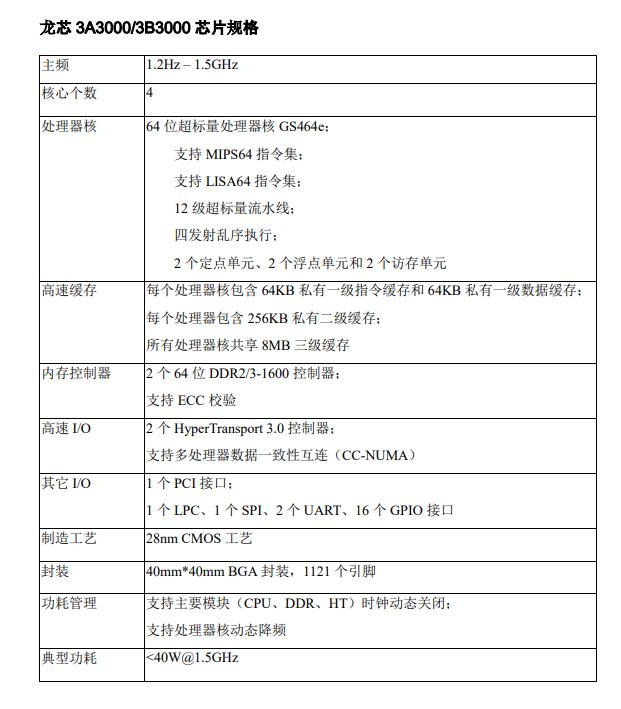 龙芯 3A3000/3B3000 芯片规格

| 主频 | 1.2Hz – 1.5GHz |
|---|---|
| 核心个数 | 4 |
| 处理器核 | 64 位超标量处理器核 GS464e；<br>支持 MIPS64 指令集；<br>支持 LISA64 指令集；<br>12 级超标量流水线；<br>四发射乱序执行；<br>2 个定点单元、2 个浮点单元和 2 个访存单元 |
| 高速缓存 | 每个处理器核包含 64KB 私有一级指令缓存和 64KB 私有一级数据缓存；<br>每个处理器包含 256KB 私有二级缓存；<br>所有处理器核共享 8MB 三级缓存 |
| 内存控制器 | 2 个 64 位 DDR2/3-1600 控制器；<br>支持 ECC 校验 |
| 高速 I/O | 2 个 HyperTransport 3.0 控制器；<br>支持多处理器数据一致性互连（CC-NUMA） |
| 其它 I/O | 1 个 PCI 接口；<br>1 个 LPC、1 个 SPI、2 个 UART、16 个 GPIO 接口 |
| 制造工艺 | 28nm CMOS 工艺 |
| 封装 | 40mm*40mm BGA 封装，1121 个引脚 |
| 功耗管理 | 支持主要模块（CPU、DDR、HT）时钟动态关闭；<br>支持处理器核动态降频 |
| 典型功耗 | <40W@1.5GHz |